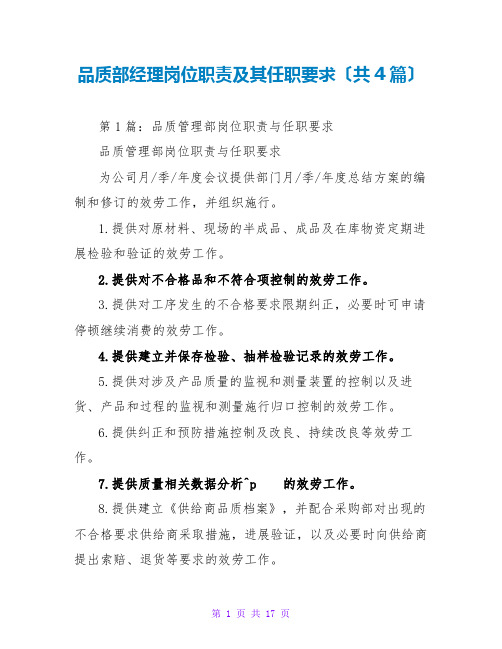 品质部经理岗位职责及其任职要求〔共4篇〕

第1篇：品质管理部岗位职责与任职要求

品质管理部岗位职责与任职要求

为公司月/季/年度会议提供部门月/季/年度总结方案的编制和修订的效劳工作，并组织施行。

1.提供对原材料、现场的半成品、成品及在库物资定期进展检验和验证的效劳工作。

2.提供对不合格品和不符合项控制的效劳工作。

3.提供对工序发生的不合格要求限期纠正，必要时可申请停顿继续消费的效劳工作。

4.提供建立并保存检验、抽样检验记录的效劳工作。

5.提供对涉及产品质量的监视和测量装置的控制以及进货、产品和过程的监视和测量施行归口控制的效劳工作。

6.提供纠正和预防措施控制及改良、持续改良等效劳工作。

7.提供质量相关数据分析^p 的效劳工作。

8.提供建立《供给商品质档案》，并配合采购部对出现的不合格要求供给商采取措施，进展验证，以及必要时向供给商提出索赔、退货等要求的效劳工作。

第 1 页 共 17 页